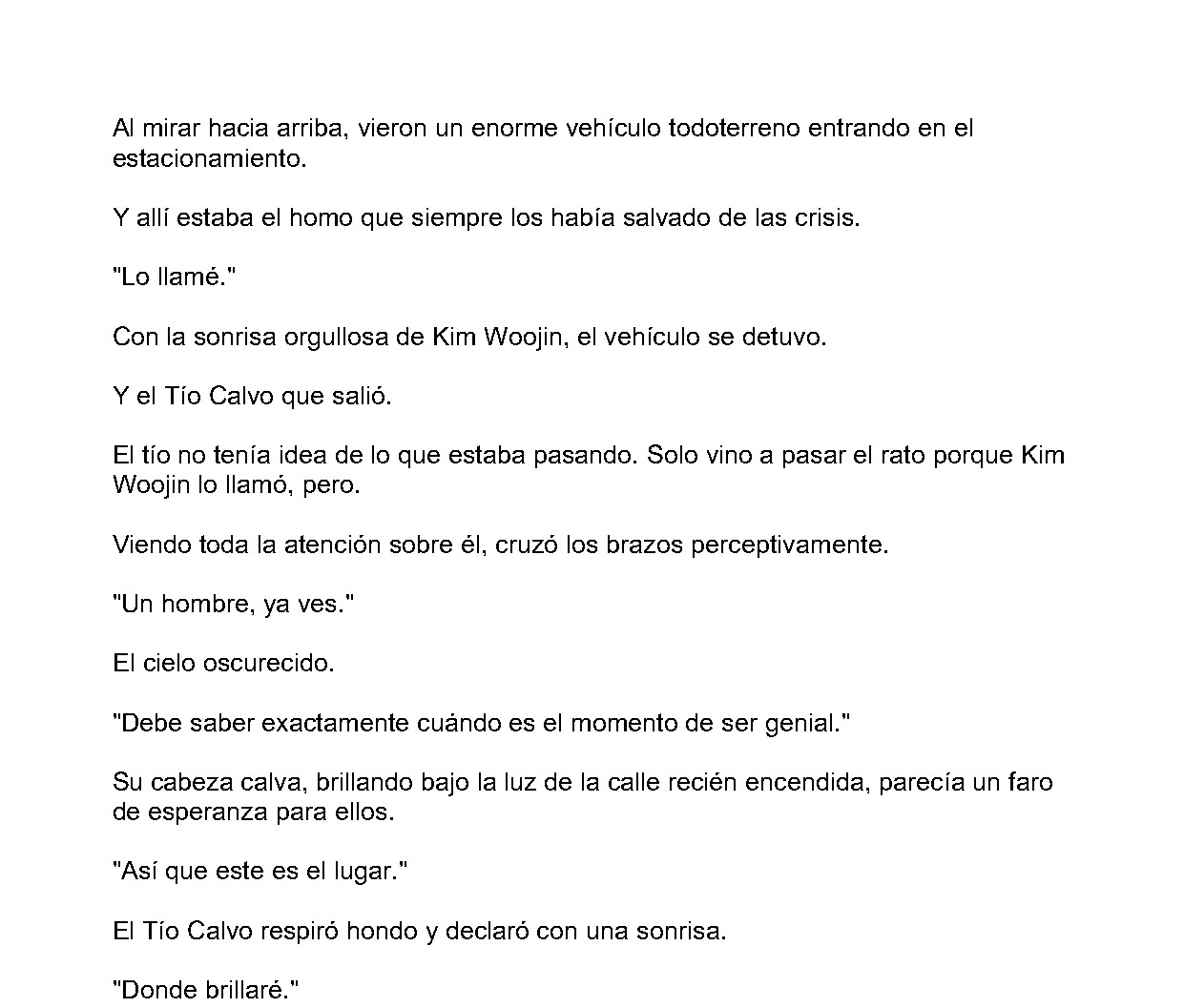 Al mirar hacia arriba, vieron un enorme vehículo todoterreno entrando en el estacionamiento.

Y allí estaba el homo que siempre los había salvado de las crisis.

"Lo llamé."

Con la sonrisa orgullosa de Kim Woojin, el vehículo se detuvo.

Y el Tío Calvo que salió.

El tío no tenía idea de lo que estaba pasando. Solo vino a pasar el rato porque Kim Woojin lo llamó, pero.

Viendo toda la atención sobre él, cruzó los brazos perceptivamente.

"Un hombre, ya ves."

El cielo oscurecido.

"Debe saber exactamente cuándo es el momento de ser genial."

Su cabeza calva, brillando bajo la luz de la calle recién encendida, parecía un faro de esperanza para ellos.

"Así que este es el lugar."

El Tío Calvo respiró hondo y declaró con una sonrisa.

"Donde brillaré."